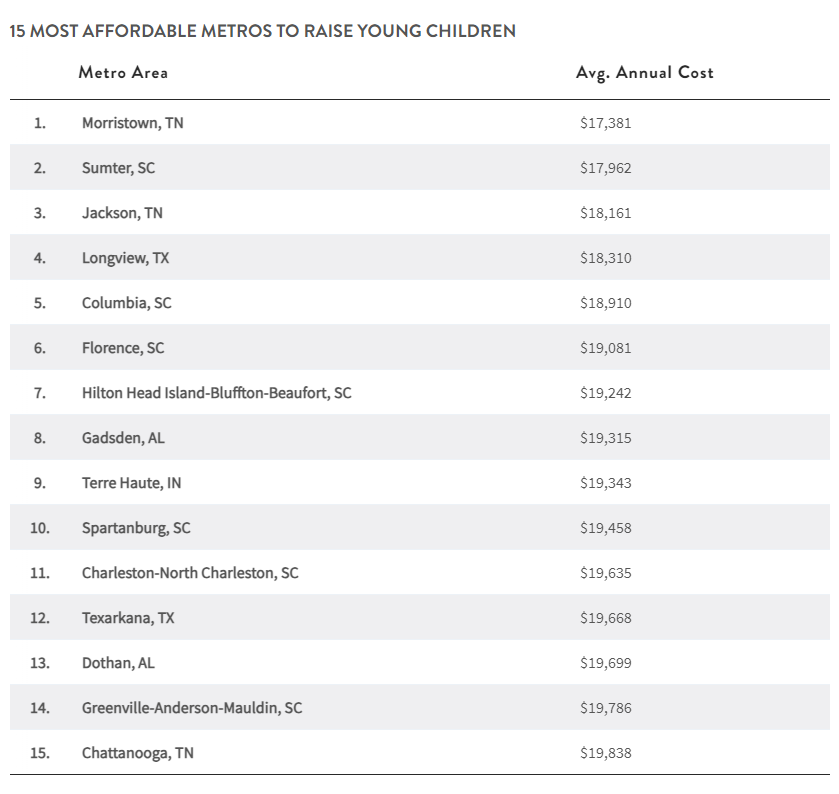 15 MOST AFFORDABLE METROS TO RAISE YOUNG CHILDREN

| | Metro Area | Avg. Annual Cost |
|---|---|---|
| 1. | Morristown, TN | \$17,381 |
| 2. | Sumter, SC | \$17,962 |
| 3. | Jackson, TN | \$18,161 |
| 4. | Longview, TX | \$18,310 |
| 5. | Columbia, SC | \$18,910 |
| 6. | Florence, SC | \$19,081 |
| 7. | Hilton Head Island-Bluffton-Beaufort, SC | \$19,242 |
| 8. | Gadsden, AL | \$19,315 |
| 9. | Terre Haute, IN | \$19,343 |
| 10. | Spartanburg, SC | \$19,458 |
| 11. | Charleston-North Charleston, SC | \$19,635 |
| 12. | Texarkana, TX | \$19,668 |
| 13. | Dothan, AL | \$19,699 |
| 14. | Greenville-Anderson-Mauldin, SC | \$19,786 |
| 15. | Chattanooga, TN | \$19,838 |